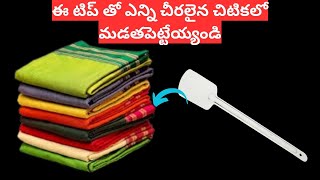 ఈ టిప్ తో ఎన్ని చీరలైన చిటికలో
మడతపెట్టేయ్యండి